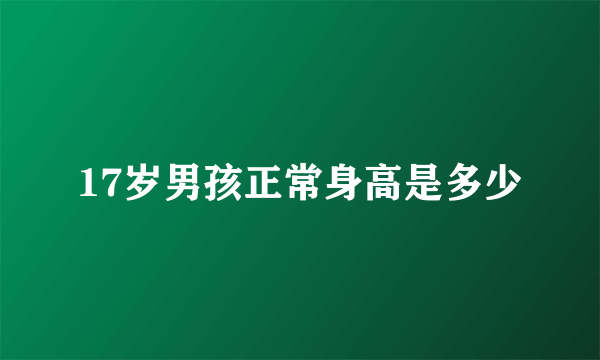 17岁男孩正常身高是多少